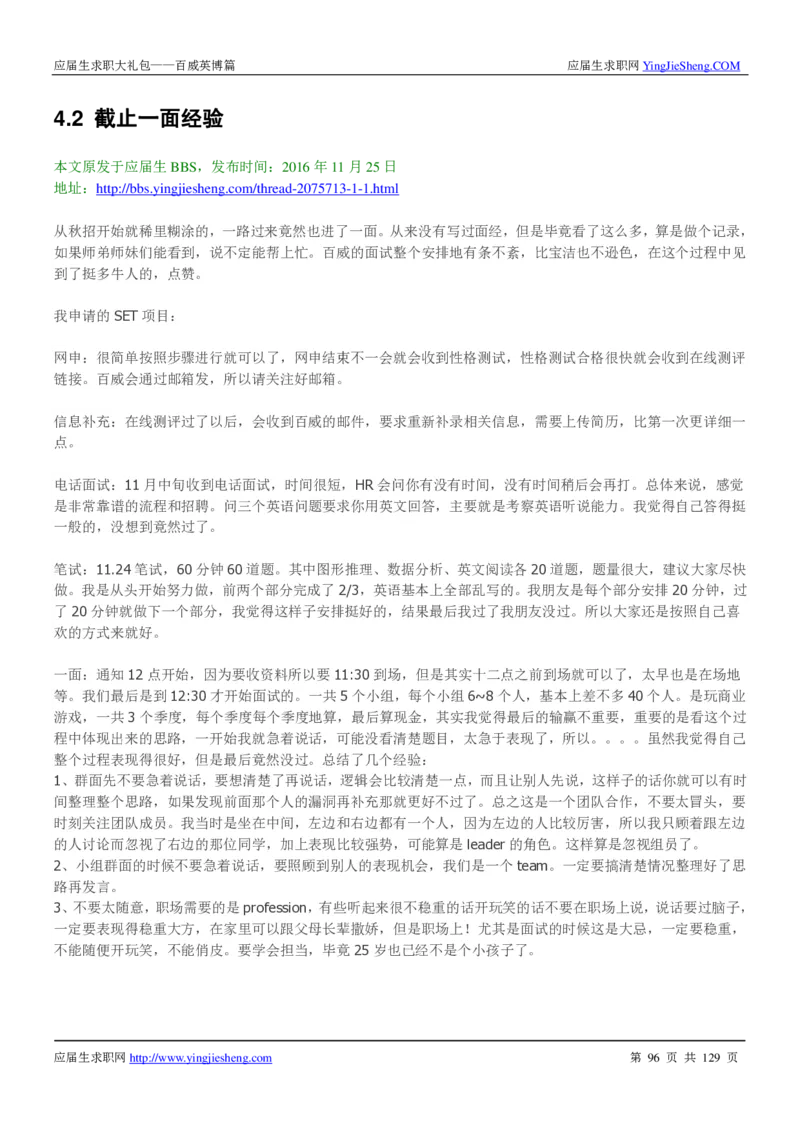 应届生求职大礼包——百威英博篇

应届生求职网 YingJieSheng.COM

4.2 截止一面经验

本文原发于应届生 BBS，发布时间：2016 年 11 月 25 日
地址：http://bbs.yingjiesheng.com/thread-2075713-1-1.html

从秋招开始就稀里糊涂的，一路过来竟然也进了一面。从来没有写过面经，但是毕竟看了这么多，算是做个记录，如果师弟师妹们能看到，说不定能帮上忙。百威的面试整个安排地有条不紊，比宝洁也不逊色，在这个过程中见到了挺多牛人的，点赞。

我申请的 SET 项目：

网申：很简单按照步骤进行就可以了，网申结束不一会就会收到性格测试，性格测试合格很快就会收到在线测评链接。百威会通过邮箱发，所以请关注好邮箱。

信息补充：在线测评过了以后，会收到百威的邮件，要求重新补录相关信息，需要上传简历，比第一次更详细一点。

电话面试：11 月中旬收到电话面试，时间很短，HR 会问你有没有时间，没有时间稍后会再打。总体来说，感觉是非常靠谱的流程和招聘。问三个英语问题要求你用英文回答，主要就是考察英语听说能力。我觉得自己答得挺一般的，没想到竟然过了。

笔试：11.24 笔试，60 分钟 60 道题。其中图形推理、数据分析、英文阅读各 20 道题，题量很大，建议大家尽快做。我是从头开始努力做，前两个部分完成了 2/3，英语基本上全部乱写的。我朋友是每个部分安排 20 分钟，过了 20 分钟就做下一个部分，我觉得这样子安排挺好的，结果最后我过了我朋友没过。所以大家还是按照自己喜欢的方式来就好。

一面：通知 12 点开始，因为要收资料所以要 11:30 到场，但是其实十二点之前到场就可以了，太早也是在场地等。我们最后是到 12:30 才开始面试的。一共 5 个小组，每个小组 6~8 个人，基本上差不多 40 个人。是玩商业游戏，一共 3 个季度，每个季度每个季度地算，最后算现金，其实我觉得最后的输赢不重要，重要的是看这个过程中体现出来的思路，一开始我就急着说话，可能没看清楚题目，太急于表现了，所以。。。。虽然我觉得自己整个过程表现得很好，但是最后竟然没过。总结了几个经验：
1、群面先不要急着说话，要想清楚了再说话，逻辑会比较清楚一点，而且让别人先说，这样子的话你就可以有时间整理整个思路，如果发现前面那个人的漏洞再补充那就更好不过了。总之这是一个团队合作，不要太冒头，要时刻关注团队成员。我当时是坐在中间，左边和右边都有一个人，因为左边的人比较厉害，所以我只顾着跟左边的人讨论而忽视了右边的那位同学，加上表现比较强势，可能算是 leader 的角色。这样算是忽视组员了。
2、小组群面的时候不要急着说话，要照顾到别人的表现机会，我们是一个 team。一定要搞清楚情况整理好了思路再发言。
3、不要太随意，职场需要的是 profession，有些听起来很不稳重的话开玩笑的话不要在职场上说，说话要过脑子，一定要表现得稳重大方，在家里可以跟父母长辈撒娇，但是职场上！尤其是面试的时候这是大忌，一定要稳重，不能随便开玩笑，不能俏皮。要学会担当，毕竟 25 岁也已经不是个小孩子了。

应届生求职网 http://www.yingjiesheng.com

第 96 页 共 129 页